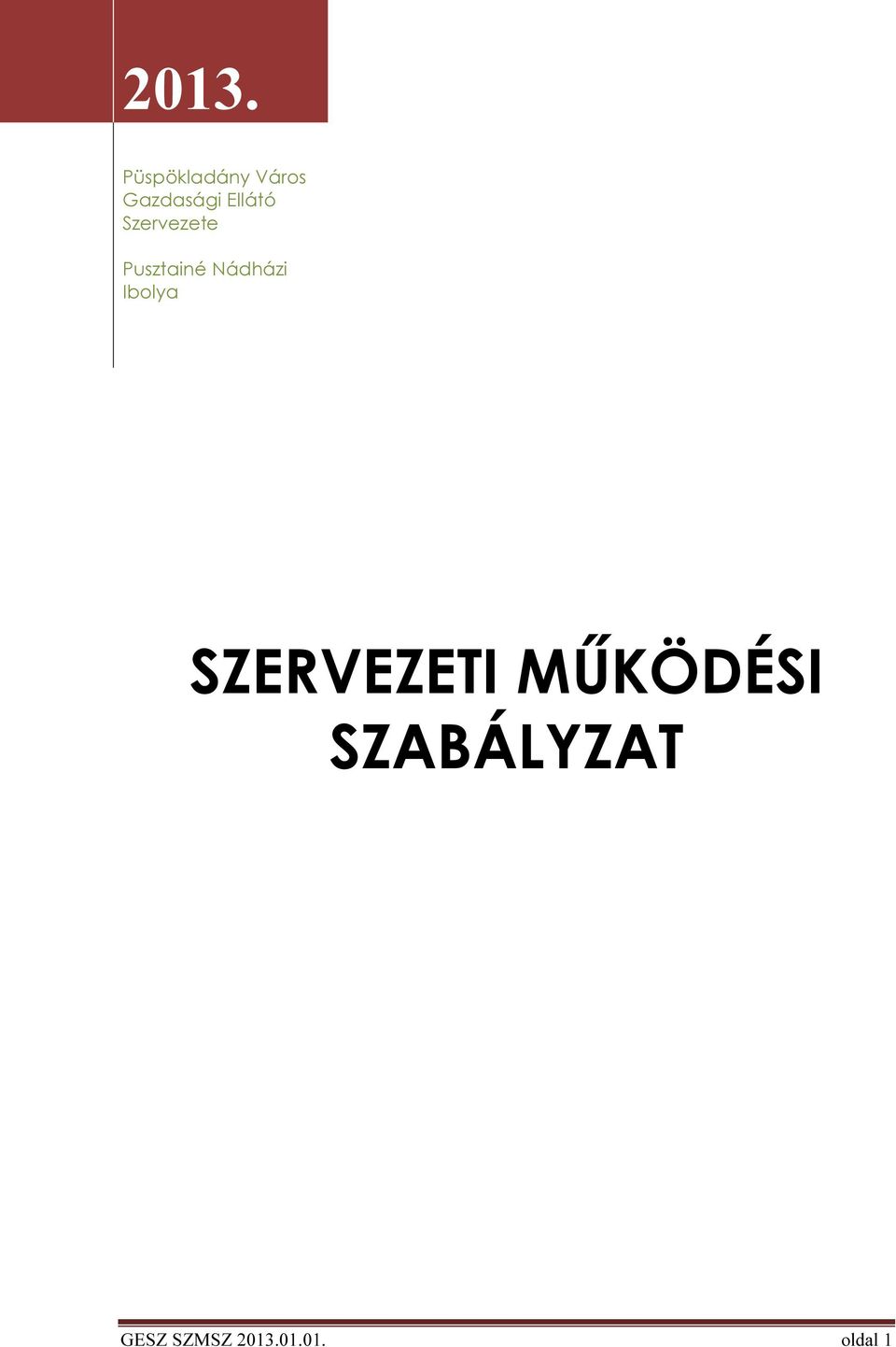 2013.

Püspökladány Város Gazdasági Ellátó Szervezete

Pusztainé Nádházi Ibolya

SZERVEZETI MŰKÖDÉSI SZABÁLYZAT

GESZ SZMSZ 2013.01.01.

oldal 1